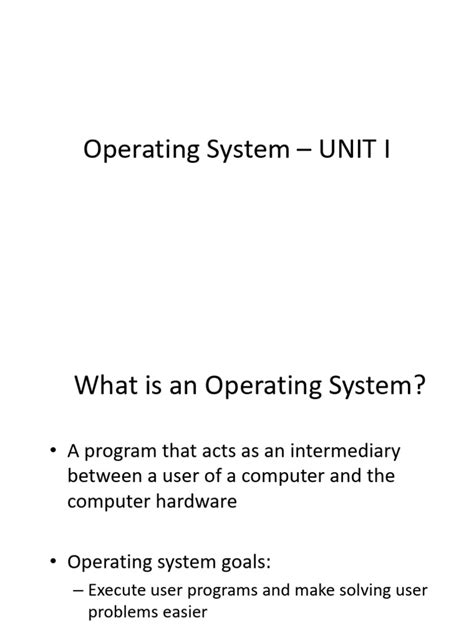 Operating System – UNIT I

What is an Operating System?

• A program that acts as an intermediary between a user of a computer and the computer hardware

• Operating system goals:
– Execute user programs and make solving user problems easier